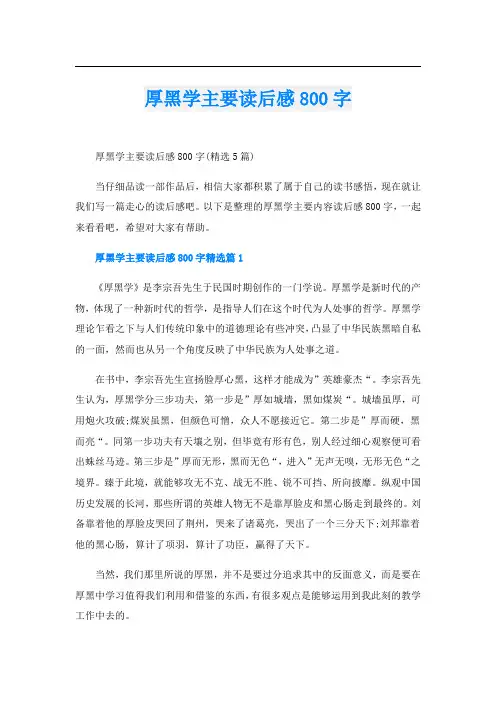 厚黑学主要读后感800字

厚黑学主要读后感800字(精选5篇)

当仔细品读一部作品后，相信大家都积累了属于自己的读书感悟，现在就让我们写一篇走心的读后感吧。以下是整理的厚黑学主要内容读后感800字，一起来看看吧，希望对大家有帮助。

厚黑学主要读后感800字精选篇1

《厚黑学》是李宗吾先生于民国时期创作的一门学说。厚黑学是新时代的产物，体现了一种新时代的哲学，是指导人们在这个时代为人处事的哲学。厚黑学理论乍看之下与人们传统印象中的道德理论有些冲突，凸显了中华民族黑暗自私的一面，然而也从另一个角度反映了中华民族为人处事之道。

在书中，李宗吾先生宣扬脸厚心黑，这样才能成为”英雄豪杰“。李宗吾先生认为，厚黑学分三步功夫，第一步是”厚如城墙，黑如煤炭“。城墙虽厚，可用炮火攻破;煤炭虽黑，但颜色可憎，众人不愿接近它。第二步是”厚而硬，黑而亮“。同第一步功夫有天壤之别，但毕竟有形有色，别人经过细心观察便可看出蛛丝马迹。第三步是”厚而无形，黑而无色“，进入”无声无嗅，无形无色“之境界。臻于此境，就能够攻无不克、战无不胜、锐不可挡、所向披靡。纵观中国历史发展的长河，那些所谓的英雄人物无不是靠厚脸皮和黑心肠走到最终的。刘备靠着他的厚脸皮哭回了荆州，哭来了诸葛亮，哭出了一个三分天下;刘邦靠着他的黑心肠，算计了项羽，算计了功臣，赢得了天下。

当然，我们那里所说的厚黑，并不是要过分追求其中的反面意义，而是要在厚黑中学习值得我们利用和借鉴的东西，有很多观点是能够运用到我此刻的教学工作中去的。